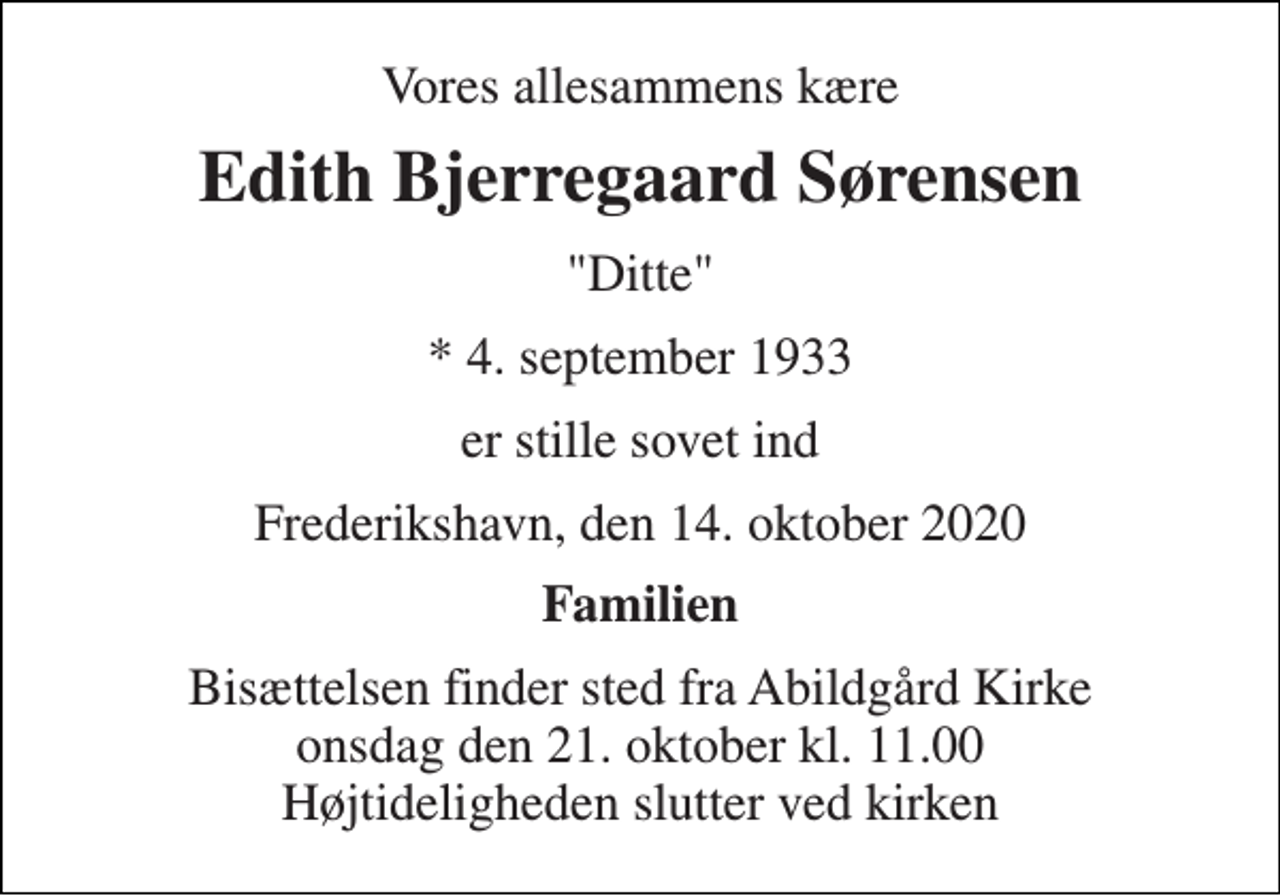 Vores allesammens kære

Edith Bjerregaard Sørensen

"Ditte"

* 4. september 1933

er stille sovet ind

Frederikshavn, den 14. oktober 2020

Familien

Bisættelsen finder sted fra Abildgård Kirke onsdag den 21. oktober kl. 11.00 Højtideligheden slutter ved kirken